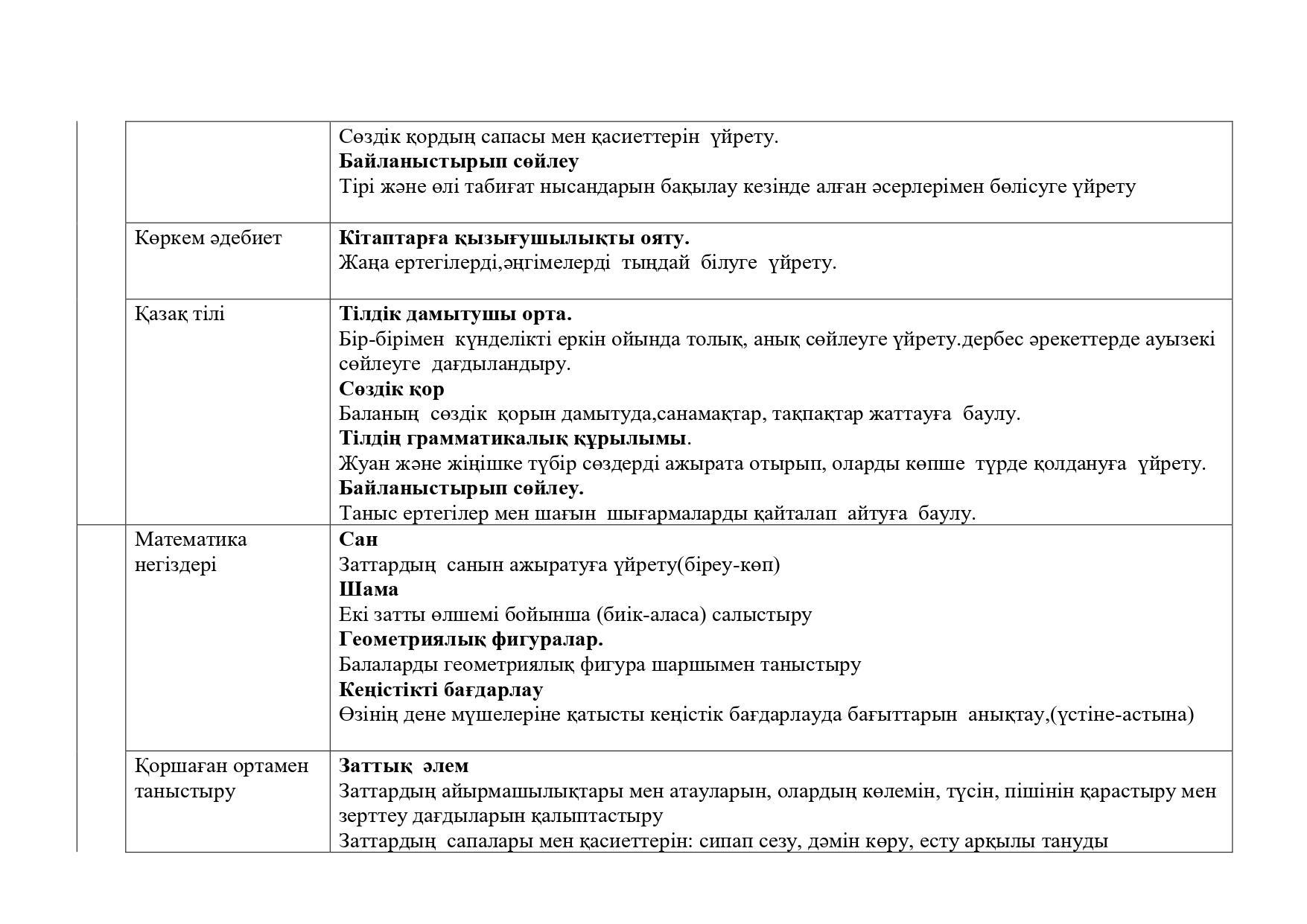 | | |
|---|---|
| | Сөздік қордың сапасы мен қасиеттерін үйрету.<br>**Байланыстырып сөйлеу**<br>Тірі және өлі табиғат нысандарын бақылау кезінде алған әсерлерімен бөлісуге үйрету |
| Көркем әдебиет | **Кітаптарға қызығушылықты ояту.**<br>Жаңа ертегілерді,әңгімелерді тыңдай білуге үйрету. |
| Қазақ тілі | **Тілдік дамытушы орта.**<br>Бір-бірімен күнделікті еркін ойында толық, анық сөйлеуге үйрету.дербес әрекеттерде ауызекі сөйлеуге дағдыландыру.<br>**Сөздік қор**<br>Баланың сөздік қорын дамытуда,санамақтар, тақпақтар жаттауға баулу.<br>**Тілдің грамматикалық құрылымы**.<br>Жуан және жіңішке түбір сөздерді ажырата отырып, оларды көпше түрде қолдануға үйрету.<br>**Байланыстырып сөйлеу.**<br>Таныс ертегілер мен шағын шығармаларды қайталап айтуға баулу. |
| Математика негіздері | **Сан**<br>Заттардың санын ажыратуға үйрету(біреу-көп)<br>**Шама**<br>Екі затты өлшемі бойынша (биік-аласа) салыстыру<br>**Геометриялық фигуралар.**<br>Балаларды геометриялық фигура шаршымен таныстыру<br>**Кеңістікті бағдарлау**<br>Өзінің дене мүшелеріне қатысты кеңістік бағдарлауда бағыттарын анықтау,(үстіне-астына) |
| Қоршаған ортамен таныстыру | **Заттық әлем**<br>Заттардың айырмашылықтары мен атауларын, олардың көлемін, түсін, пішінін қарастыру мен зерттеу дағдыларын қалыптастыру<br>Заттардың сапалары мен қасиеттерін: сипап сезу, дәмін көру, есту арқылы тануды |